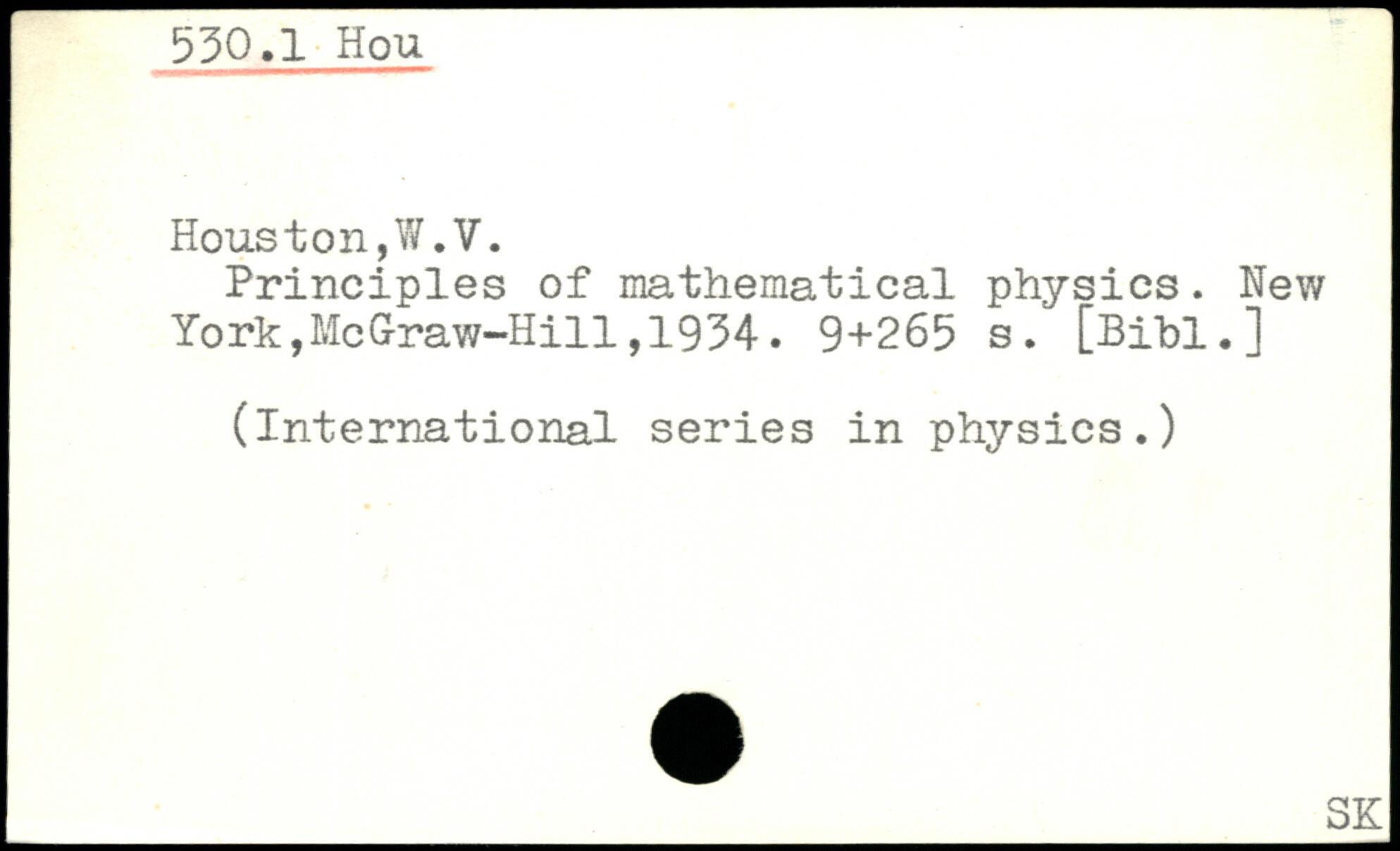 530.1 Hou

Houston,W.V.
Principles of mathematical physics. New York,McGraw-Hill,1934. 9+265 s. [Bibl.]

(International series in physics.)

SK